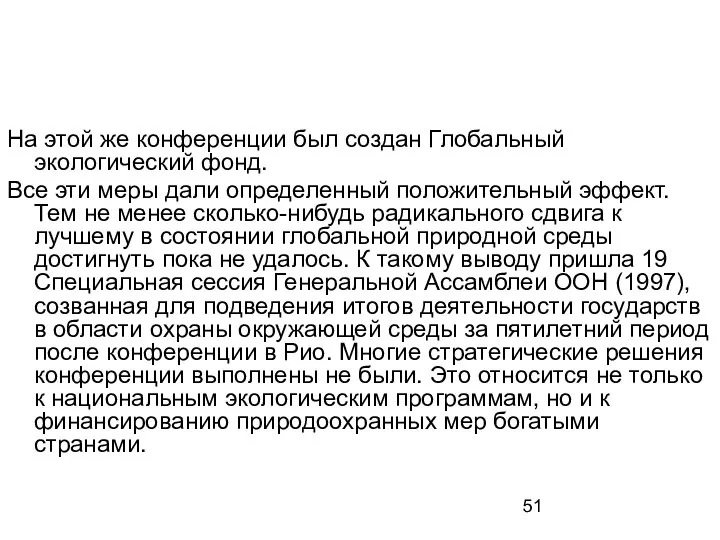 На этой же конференции был создан Глобальный экологический фонд.

Все эти меры дали определенный положительный эффект. Тем не менее сколько-нибудь радикального сдвига к лучшему в состоянии глобальной природной среды достигнуть пока не удалось. К такому выводу пришла 19 Специальная сессия Генеральной Ассамблеи ООН (1997), созванная для подведения итогов деятельности государств в области охраны окружающей среды за пятилетний период после конференции в Рио. Многие стратегические решения конференции выполнены не были. Это относится не только к национальным экологическим программам, но и к финансированию природоохранных мер богатыми странами.

51